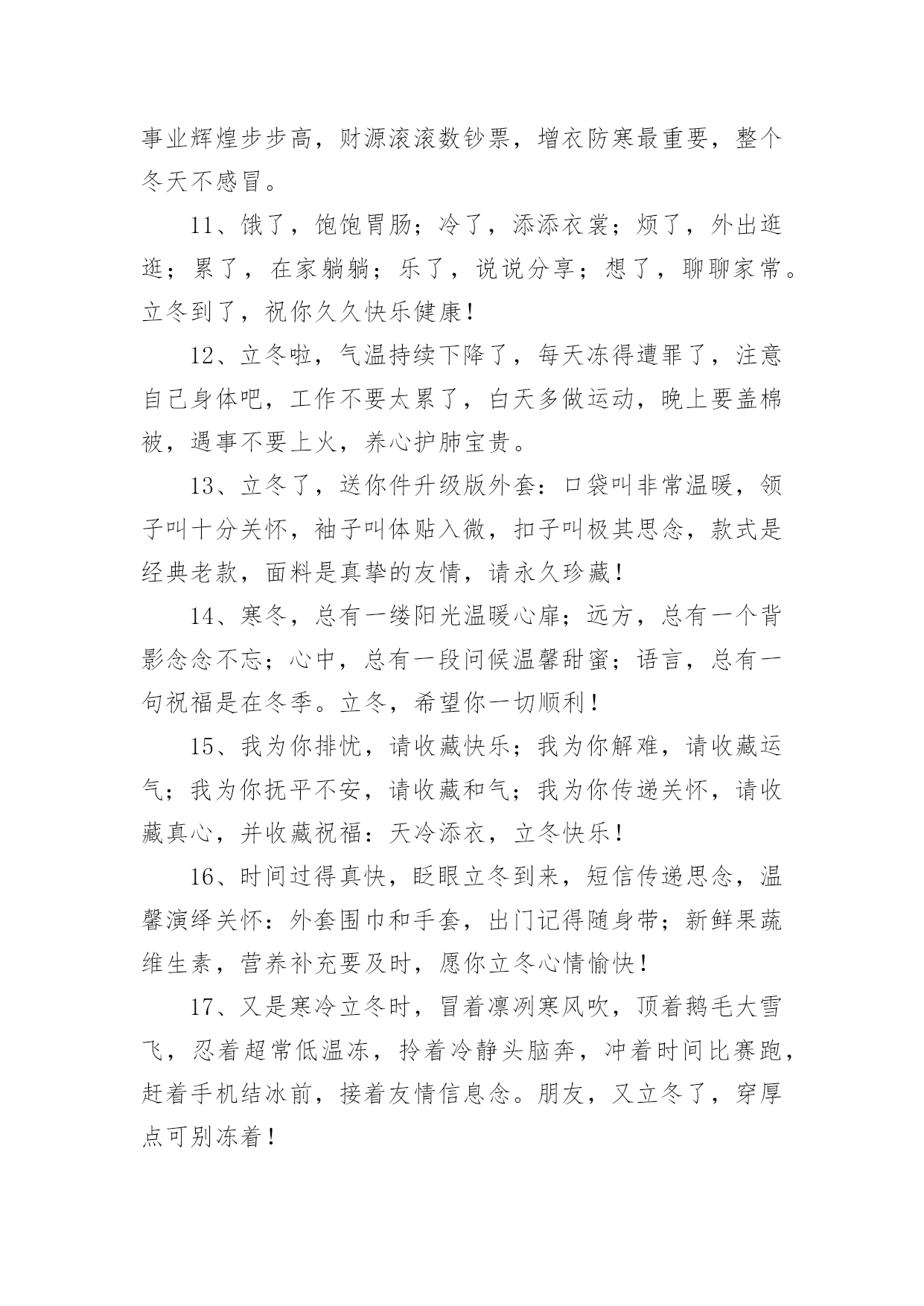 事业辉煌步步高，财源滚滚数钞票，增衣防寒最重要，整个冬天不感冒。

11、饿了，饱饱胃肠；冷了，添添衣裳；烦了，外出逛逛；累了，在家躺躺；乐了，说说分享；想了，聊聊家常。立冬到了，祝你久久快乐健康！

12、立冬啦，气温持续下降了，每天冻得遭罪了，注意自己身体吧，工作不要太累了，白天多做运动，晚上要盖棉被，遇事不要上火，养心护肺宝贵。

13、立冬了，送你件升级版外套：口袋叫非常温暖，领子叫十分关怀，袖子叫体贴入微，扣子叫极其思念，款式是经典老款，面料是真挚的友情，请永久珍藏！

14、寒冬，总有一缕阳光温暖心扉；远方，总有一个背影念念不忘；心中，总有一段问候温馨甜蜜；语言，总有一句祝福是在冬季。立冬，希望你一切顺利！

15、我为你排忧，请收藏快乐；我为你解难，请收藏运气；我为你抚平不安，请收藏和气；我为你传递关怀，请收藏真心，并收藏祝福：天冷添衣，立冬快乐！

16、时间过得真快，眨眼立冬到来，短信传递思念，温馨演绎关怀：外套围巾和手套，出门记得随身带；新鲜果蔬维生素，营养补充要及时，愿你立冬心情愉快！

17、又是寒冷立冬时，冒着凛冽寒风吹，顶着鹅毛大雪飞，忍着超常低温冻，拎着冷静头脑奔，冲着时间比赛跑，赶着手机结冰前，接着友情信息念。朋友，又立冬了，穿厚点可别冻着！